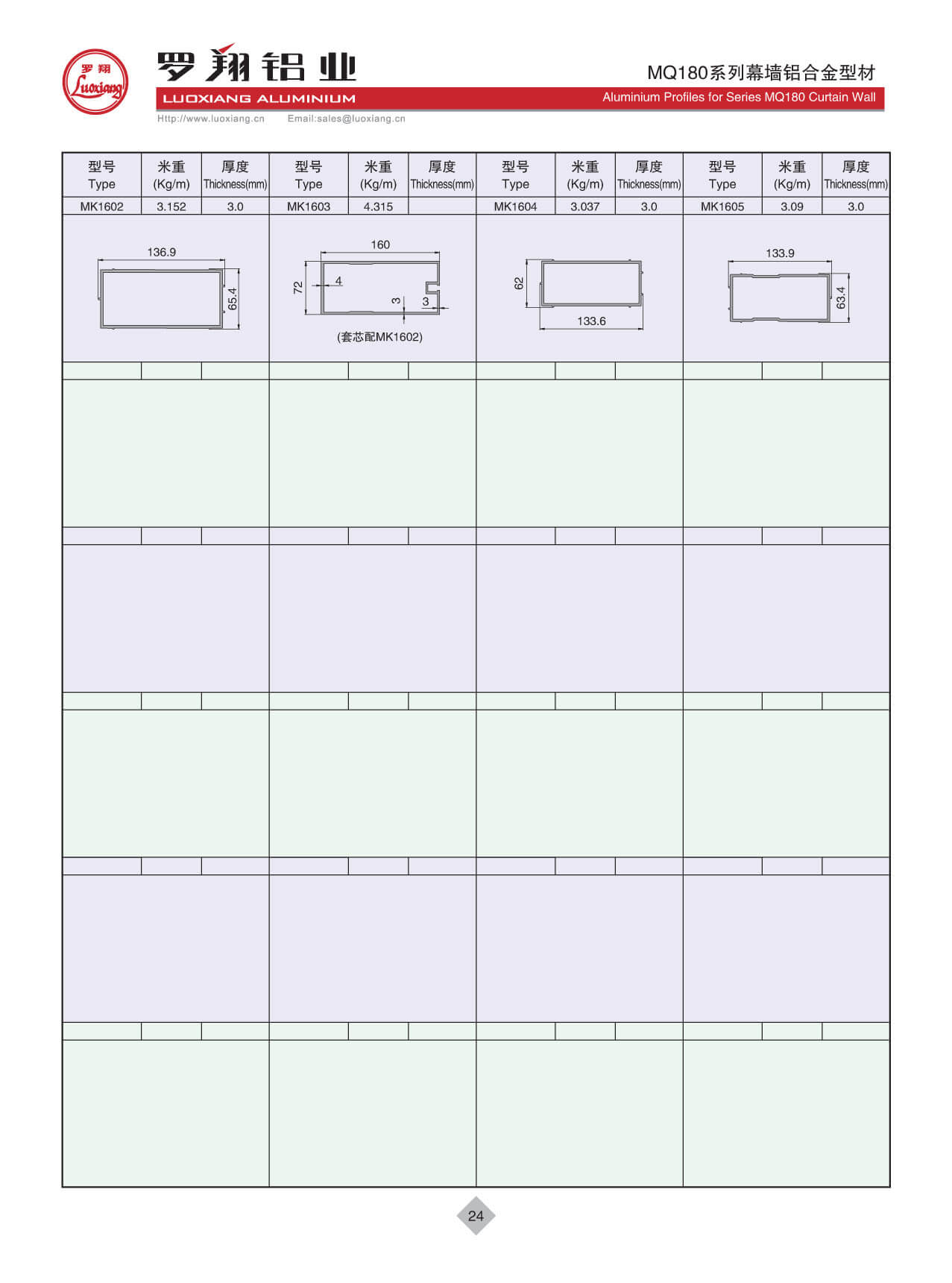 罗翔
Luoxiang
罗翔铝业
LUOXIANG ALUMINIUM
Http://www.luoxiang.cn Email:sales@luoxiang.cn

MQ180系列幕墙铝合金型材
Aluminium Profiles for Series MQ180 Curtain Wall

| 型号 Type | 米重 (Kg/m) | 厚度 Thickness(mm) | 型号 Type | 米重 (Kg/m) | 厚度 Thickness(mm) | 型号 Type | 米重 (Kg/m) | 厚度 Thickness(mm) | 型号 Type | 米重 (Kg/m) | 厚度 Thickness(mm) |
|---|---|---|---|---|---|---|---|---|---|---|---|
| MK1602 | 3.152 | 3.0 | MK1603 | 4.315 | | MK1604 | 3.037 | 3.0 | MK1605 | 3.09 | 3.0 |

136.9
65.4

160
72
4
3
3
(套芯配MK1602)

62
133.6

133.9
63.4

24